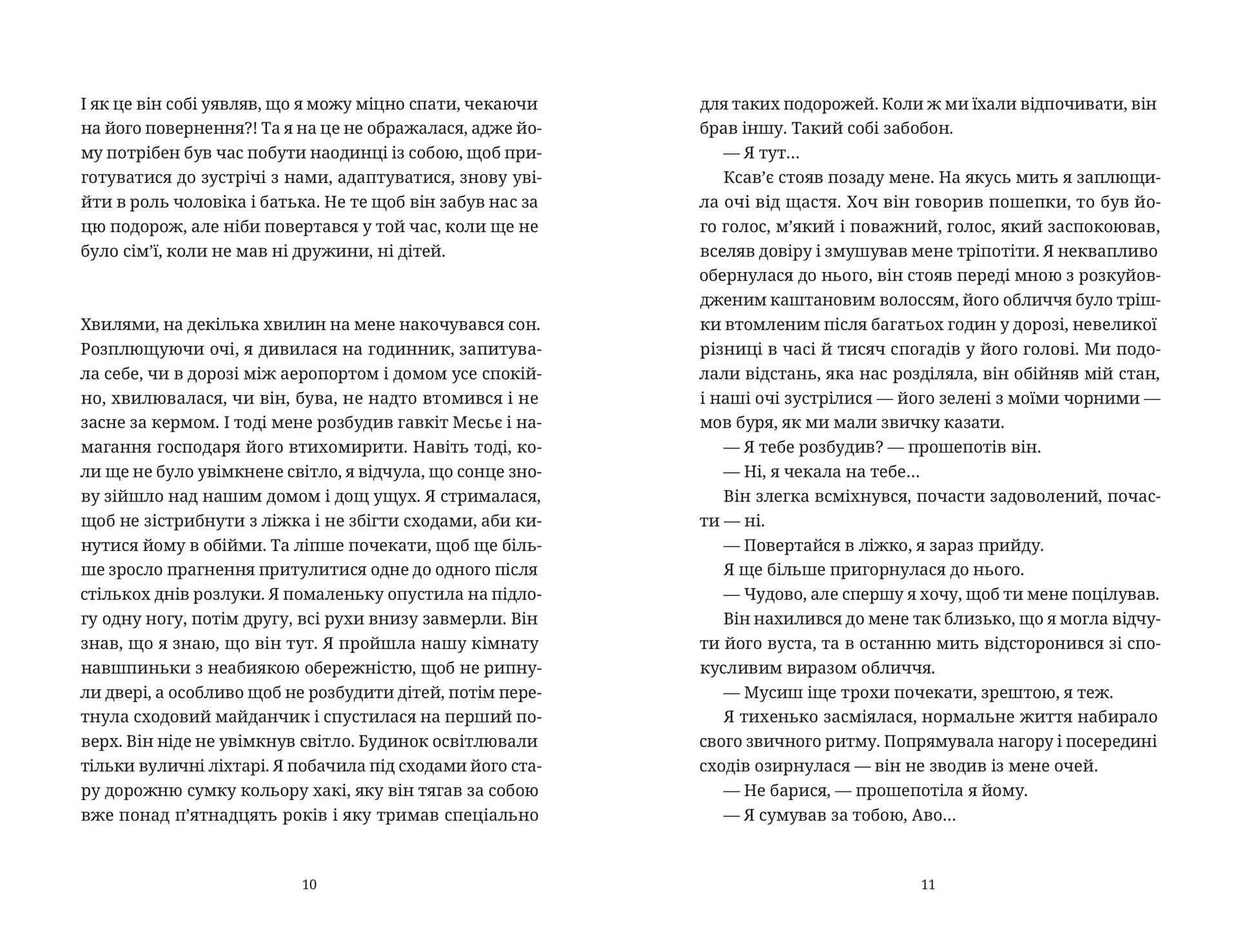 І як це він собі уявляв, що я можу міцно спати, чекаючи на його повернення?! Та я на це не ображалася, адже йому потрібен був час побути наодинці із собою, щоб приготуватися до зустрічі з нами, адаптуватися, знову увійти в роль чоловіка і батька. Не те щоб він забув нас за цю подорож, але ніби повертався у той час, коли ще не було сім'ї, коли не мав ні дружини, ні дітей.

Хвилями, на декілька хвилин на мене накочувався сон. Розплющуючи очі, я дивилася на годинник, запитувала себе, чи в дорозі між аеропортом і домом усе спокійно, хвилювалася, чи він, бува, не надто втомився і не засне за кермом. І тоді мене розбудив гавкіт Месьє і намагання господаря його втихомирити. Навіть тоді, коли ще не було увімкнене світло, я відчула, що сонце знову зійшло над нашим домом і дощ ущух. Я стрималася, щоб не зістрибнути з ліжка і не збігти сходами, аби кинутися йому в обійми. Та ліпше почекати, щоб ще більше зросло прагнення притулитися одне до одного після стількох днів розлуки. Я помаленьку опустила на підлогу одну ногу, потім другу, всі рухи внизу завмерли. Він знав, що я знаю, що він тут. Я пройшла нашу кімнату навшпиньки з неабиякою обережністю, щоб не рипнули двері, а особливо щоб не розбудити дітей, потім перетнула сходовий майданчик і спустилася на перший поверх. Він ніде не увімкнув світло. Будинок освітлювали тільки вуличні ліхтарі. Я побачила під сходами його стару дорожню сумку кольору хакі, яку він тягав за собою вже понад п'ятнадцять років і яку тримав спеціально

10

для таких подорожей. Коли ж ми їхали відпочивати, він брав іншу. Такий собі забобон.

— Я тут…

Ксав'є стояв позаду мене. На якусь мить я заплющила очі від щастя. Хоч він говорив пошепки, то був його голос, м'який і поважний, голос, який заспокоював, вселяв довіру і змушував мене тріпотіти. Я неквапливо обернулася до нього, він стояв переді мною з розкуйовдженим каштановим волоссям, його обличчя було трішки втомленим після багатьох годин у дорозі, невеликої різниці в часі й тисяч спогадів у його голові. Ми подолали відстань, яка нас розділяла, він обійняв мій стан, і наші очі зустрілися — його зелені з моїми чорними — мов буря, як ми мали звичку казати.

— Я тебе розбудив? — прошепотів він.

— Ні, я чекала на тебе…

Він злегка всміхнувся, почасти задоволений, почасти — ні.

— Повертайся в ліжко, я зараз прийду.

Я ще більше пригорнулася до нього.

— Чудово, але спершу я хочу, щоб ти мене поцілував.

Він нахилився до мене так близько, що я могла відчути його вуста, та в останню мить відсторонився зі спокусливим виразом обличчя.

— Мусиш іще трохи почекати, зрештою, я теж.

Я тихенько засміялася, нормальне життя набирало свого звичного ритму. Попрямувала нагору і посередині сходів озирнулася — він не зводив із мене очей.

— Не барися, — прошепотіла я йому.

— Я сумував за тобою, Аво…

11